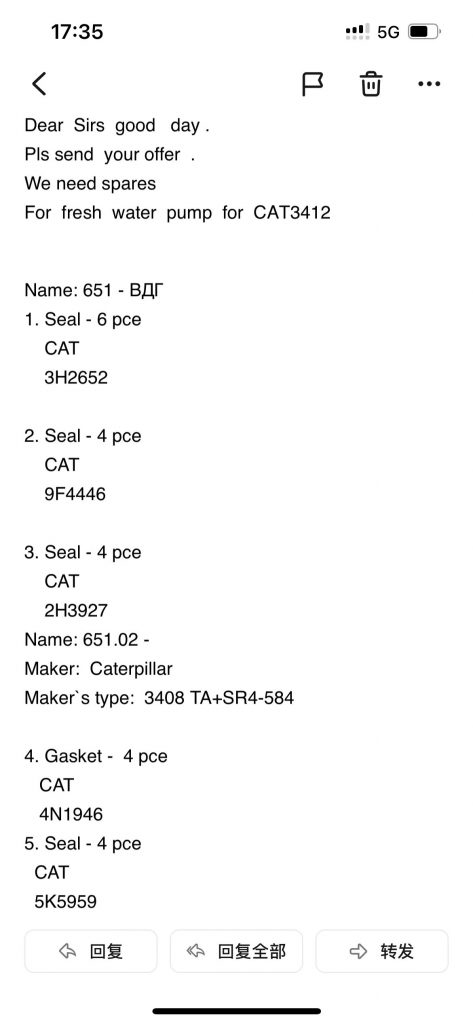 17:35
5G

Dear Sirs good day .
Pls send your offer .
We need spares
For fresh water pump for CAT3412

Name: 651 - ВДГ
1. Seal - 6 pce
CAT
3H2652

2. Seal - 4 pce
CAT
9F4446

3. Seal - 4 pce
CAT
2H3927
Name: 651.02 -
Maker: Caterpillar
Maker`s type: 3408 TA+SR4-584

4. Gasket - 4 pce
CAT
4N1946
5. Seal - 4 pce
CAT
5K5959

回复
回复全部
转发